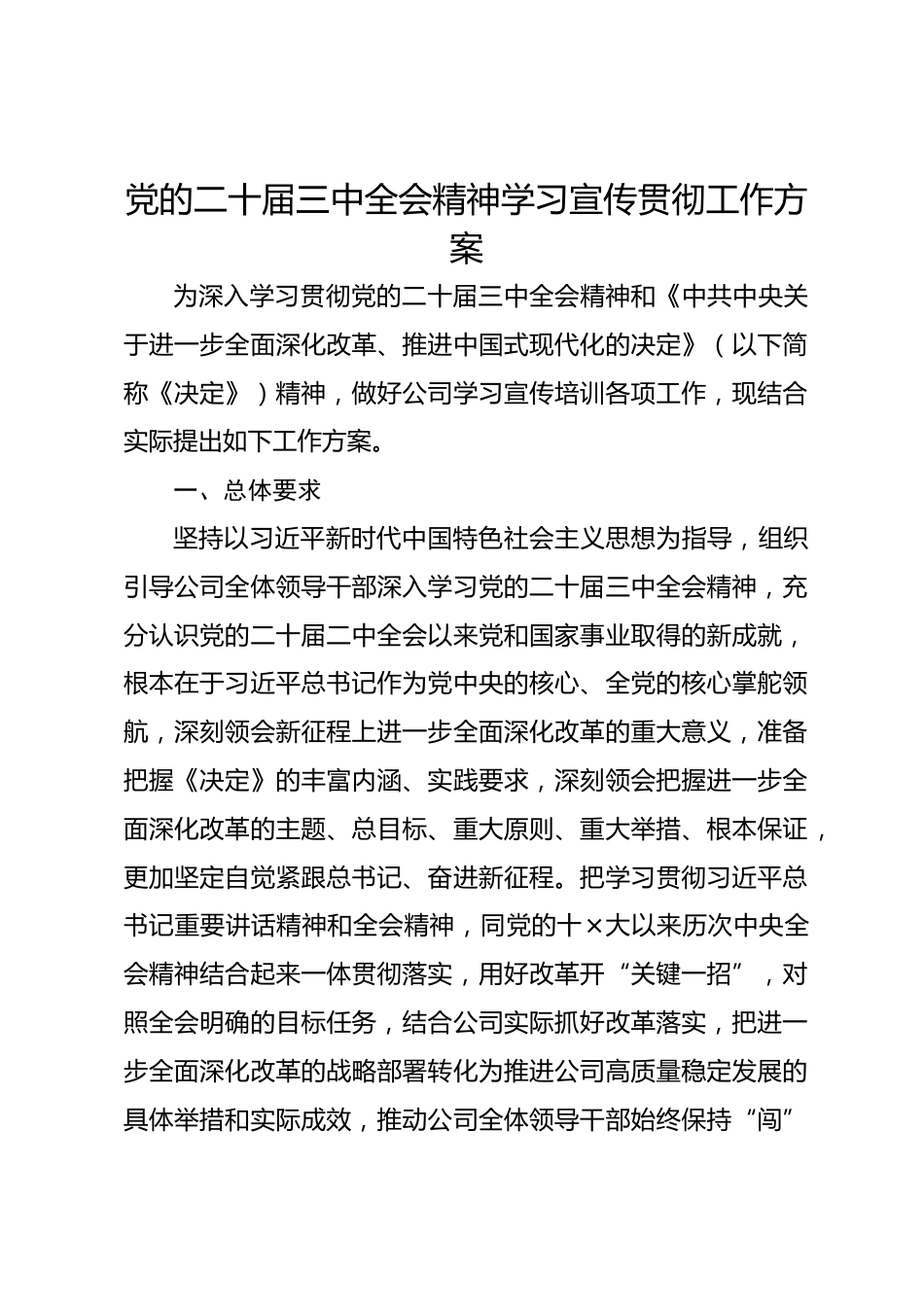 党的二十届三中全会精神学习宣传贯彻工作方案

为深入学习贯彻党的二十届三中全会精神和《中共中央关于进一步全面深化改革、推进中国式现代化的决定》（以下简称《决定》）精神，做好公司学习宣传培训各项工作，现结合实际提出如下工作方案。

一、总体要求

坚持以习近平新时代中国特色社会主义思想为指导，组织引导公司全体领导干部深入学习党的二十届三中全会精神，充分认识党的二十届二中全会以来党和国家事业取得的新成就，根本在于习近平总书记作为党中央的核心、全党的核心掌舵领航，深刻领会新征程上进一步全面深化改革的重大意义，准备把握《决定》的丰富内涵、实践要求，深刻领会把握进一步全面深化改革的主题、总目标、重大原则、重大举措、根本保证，更加坚定自觉紧跟总书记、奋进新征程。把学习贯彻习近平总书记重要讲话精神和全会精神，同党的十×大以来历次中央全会精神结合起来一体贯彻落实，用好改革开“关键一招”，对照全会明确的目标任务，结合公司实际抓好改革落实，把进一步全面深化改革的战略部署转化为推进公司高质量稳定发展的具体举措和实际成效，推动公司全体领导干部始终保持“闯”